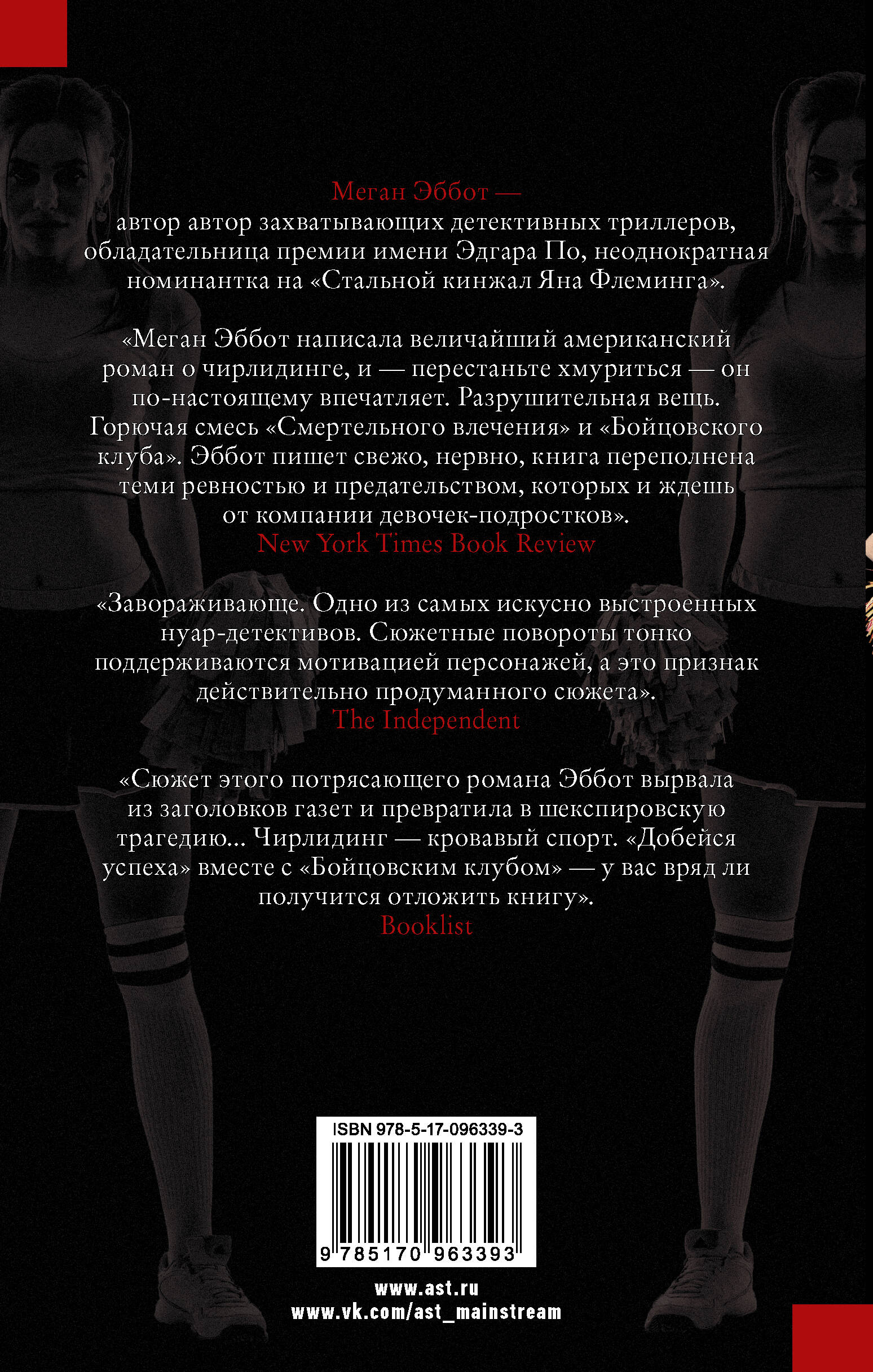 Меган Эббот —
автор автор захватывающих детективных триллеров, обладательница премии имени Эдгара По, неоднократная номинантка на «Стальной кинжал Яна Флеминга».

«Меган Эббот написала величайший американский роман о чирлидинге, и — перестаньте хмуриться — он по-настоящему впечатляет. Разрушительная вещь. Горючая смесь «Смертельного влечения» и «Бойцовского клуба». Эббот пишет свежо, нервно, книга переполнена теми ревностью и предательством, которых и ждешь от компании девочек-подростков».
New York Times Book Review

«Завораживающе. Одно из самых искусно выстроенных нуар-детективов. Сюжетные повороты тонко поддерживаются мотивацией персонажей, а это признак действительно продуманного сюжета».
The Independent

«Сюжет этого потрясающего романа Эббот вырвала из заголовков газет и превратила в шекспировскую трагедию... Чирлидинг — кровавый спорт. «Добейся успеха» вместе с «Бойцовским клубом» — у вас вряд ли получится отложить книгу».
Booklist

ISBN 978-5-17-096339-3
9 785170 963393

www.ast.ru
www.vk.com/ast_mainstream